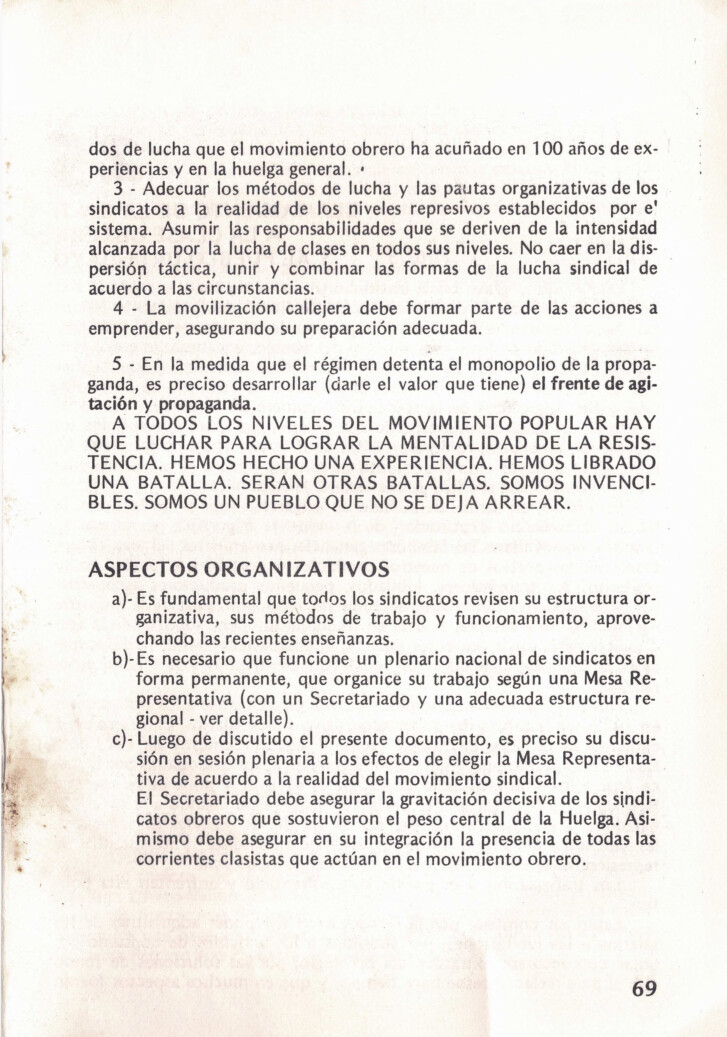 dos de lucha que el movimiento obrero ha acuñado en 100 años de experiencias y en la huelga general.

3 - Adecuar los métodos de lucha y las pautas organizativas de los sindicatos a la realidad de los niveles represivos establecidos por e' sistema. Asumir las responsabilidades que se deriven de la intensidad alcanzada por la lucha de clases en todos sus niveles. No caer en la dispersión táctica, unir y combinar las formas de la lucha sindical de acuerdo a las circunstancias.

4 - La movilización callejera debe formar parte de las acciones a emprender, asegurando su preparación adecuada.

5 - En la medida que el régimen detenta el monopolio de la propaganda, es preciso desarrollar (darle el valor que tiene) el frente de agitación y propaganda.

A TODOS LOS NIVELES DEL MOVIMIENTO POPULAR HAY QUE LUCHAR PARA LOGRAR LA MENTALIDAD DE LA RESISTENCIA. HEMOS HECHO UNA EXPERIENCIA. HEMOS LIBRADO UNA BATALLA. SERAN OTRAS BATALLAS. SOMOS INVENCIBLES. SOMOS UN PUEBLO QUE NO SE DEJA ARREAR.

ASPECTOS ORGANIZATIVOS

a)- Es fundamental que todos los sindicatos revisen su estructura organizativa, sus métodos de trabajo y funcionamiento, aprovechando las recientes enseñanzas.

b)- Es necesario que funcione un plenario nacional de sindicatos en forma permanente, que organice su trabajo según una Mesa Representativa (con un Secretariado y una adecuada estructura regional - ver detalle).

c)- Luego de discutido el presente documento, es preciso su discusión en sesión plenaria a los efectos de elegir la Mesa Representativa de acuerdo a la realidad del movimiento sindical.
El Secretariado debe asegurar la gravitación decisiva de los sindicatos obreros que sostuvieron el peso central de la Huelga. Asimismo debe asegurar en su integración la presencia de todas las corrientes clasistas que actúan en el movimiento obrero.

69